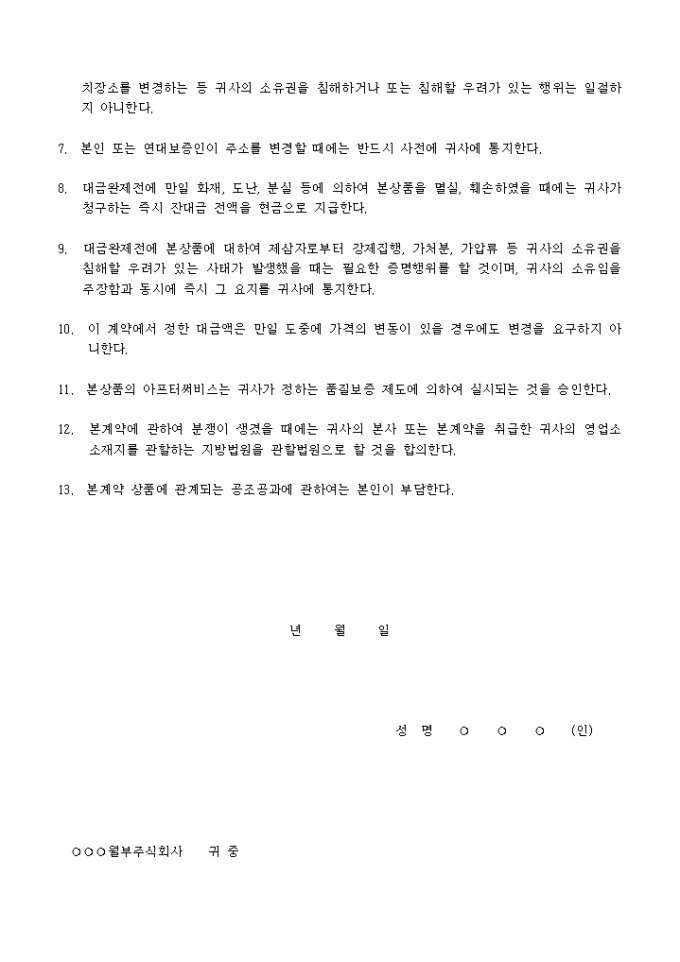 치장소를 변경하는 등 귀사의 소유권을 침해하거나 또는 침해할 우려가 있는 행위는 일절하지 아니한다.

7. 본인 또는 연대보증인이 주소를 변경할 때에는 반드시 사전에 귀사에 통지한다.

8. 대금완제전에 만일 화재, 도난, 분실 등에 의하여 본상품을 멸실, 훼손하였을 때에는 귀사가 청구하는 즉시 잔대금 전액을 현금으로 지급한다.

9. 대금완제전에 본상품에 대하여 제삼자로부터 강제집행, 가처분, 가압류 등 귀사의 소유권을 침해할 우려가 있는 사태가 발생했을 때는 필요한 증명행위를 할 것이며, 귀사의 소유임을 주장함과 동시에 즉시 그 요지를 귀사에 통지한다.

10. 이 계약에서 정한 대금액은 만일 도중에 가격의 변동이 있을 경우에도 변경을 요구하지 아니한다.

11. 본상품의 아프터써비스는 귀사가 정하는 품질보증 제도에 의하여 실시되는 것을 승인한다.

12. 본계약에 관하여 분쟁이 생겼을 때에는 귀사의 본사 또는 본계약을 취급한 귀사의 영업소 소재지를 관할하는 지방법원을 관할법원으로 할 것을 합의한다.

13. 본계약 상품에 관계되는 공조공과에 관하여는 본인이 부담한다.

년 월 일

성 명 ○ ○ ○ (인)

○○○월부주식회사 귀 중